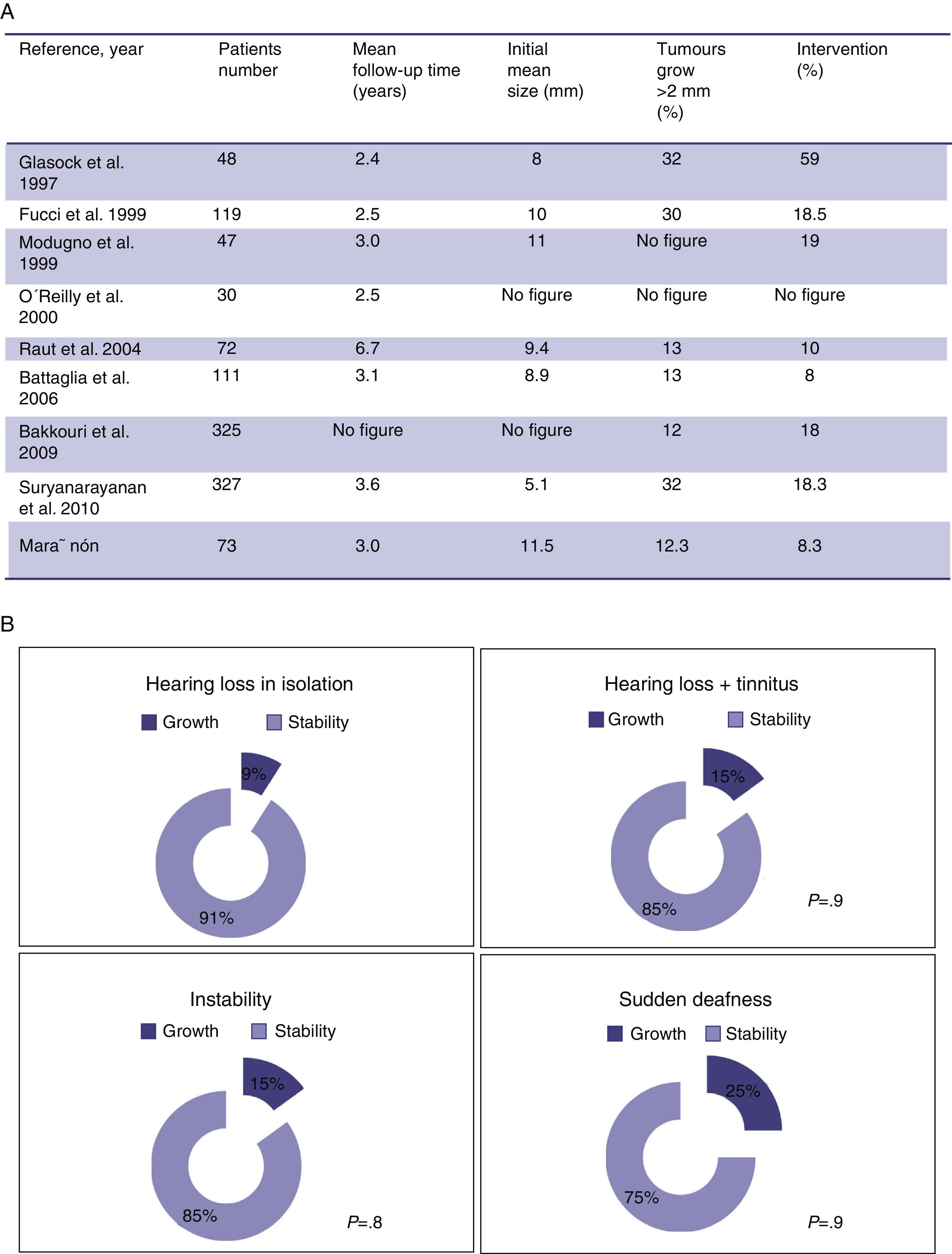 A

| Reference, year | Patients number | Mean follow-up time (years) | Initial mean size (mm) | Tumours grow >2 mm (%) | Intervention (%) |
|---|---|---|---|---|---|
| Glasock et al. 1997 | 48 | 2.4 | 8 | 32 | 59 |
| Fucci et al. 1999 | 119 | 2.5 | 10 | 30 | 18.5 |
| Modugno et al. 1999 | 47 | 3.0 | 11 | No figure | 19 |
| O´Reilly et al. 2000 | 30 | 2.5 | No figure | No figure | No figure |
| Raut et al. 2004 | 72 | 6.7 | 9.4 | 13 | 10 |
| Battaglia et al. 2006 | 111 | 3.1 | 8.9 | 13 | 8 |
| Bakkouri et al. 2009 | 325 | No figure | No figure | 12 | 18 |
| Suryanarayanan et al. 2010 | 327 | 3.6 | 5.1 | 32 | 18.3 |
| Mara˜ nón | 73 | 3.0 | 11.5 | 12.3 | 8.3 |

B

Hearing loss in isolation
Growth Stability
9%
91%

Hearing loss + tinnitus
Growth Stability
15%
85%
P=.9

Instability
Growth Stability
15%
85%
P=.8

Sudden deafness
Growth Stability
25%
75%
P=.9